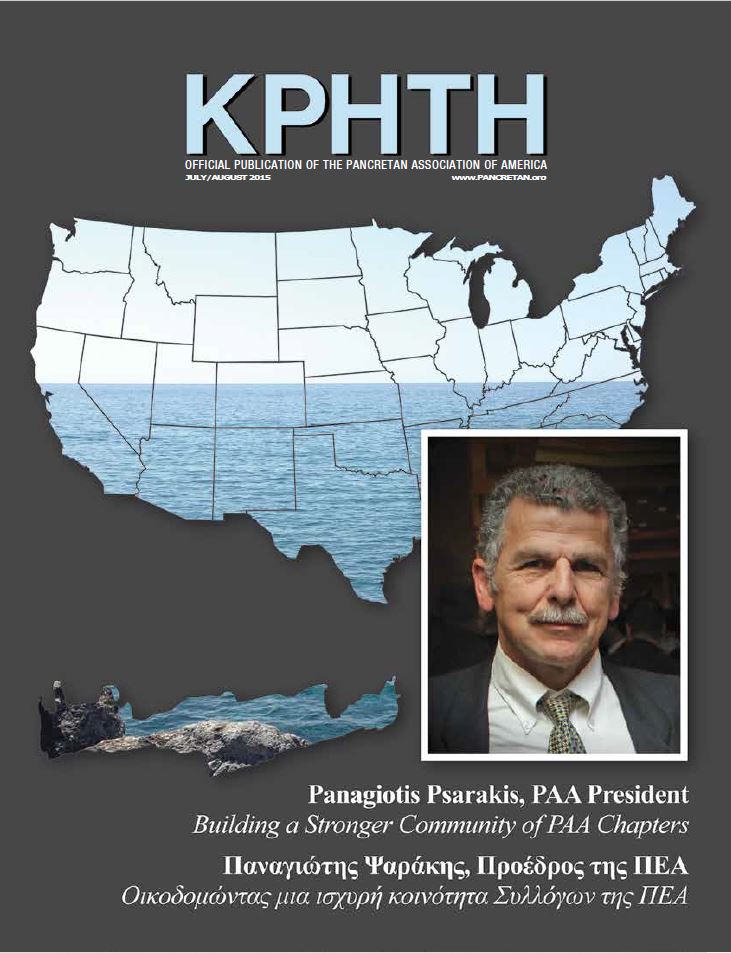 KPHTH

OFFICIAL PUBLICATION OF THE PANCRETAN ASSOCIATION OF AMERICA
JULY/AUGUST 2015
www.PANCRETAN.org

Panagiotis Psarakis, PAA President
Building a Stronger Community of PAA Chapters

Παναγιώτης Ψαράκης, Προέδρος της ΠΕΑ
Οικοδομώντας μια ισχυρή κοινότητα Συλλόγων της ΠΕΑ